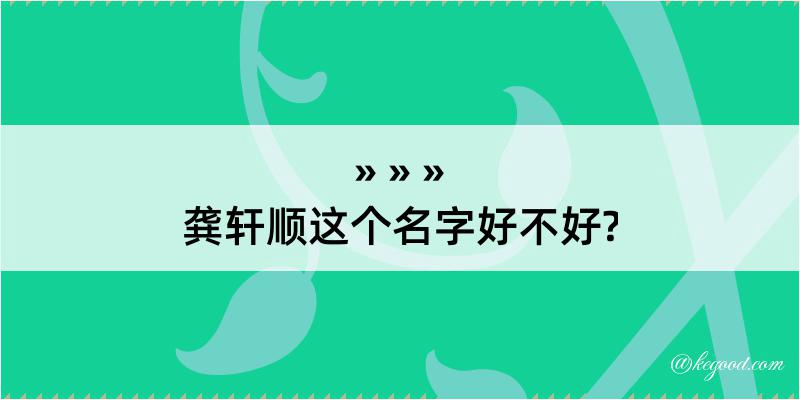 » » »
龚轩顺这个名字好不好?
@kegood.com